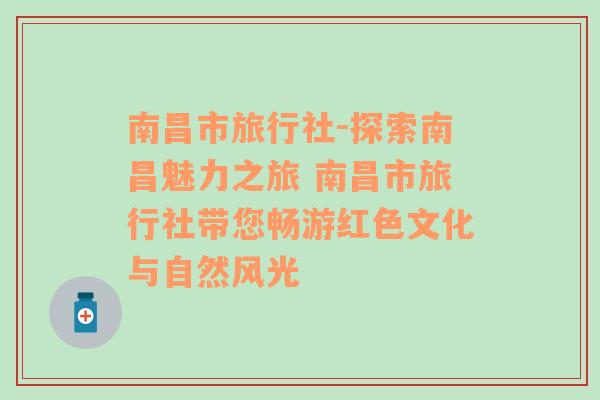 南昌市旅行社-探索南昌魅力之旅 南昌市旅行社带您畅游红色文化与自然风光